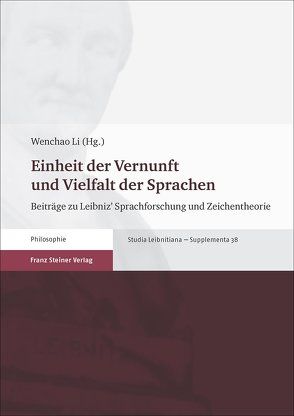 Wenchao Li (Hg.)

Einheit der Vernunft und Vielfalt der Sprachen

Beiträge zu Leibniz' Sprachforschung und Zeichentheorie

Philosophie

Studia Leibnitiana – Supplementa 38

Franz Steiner Verlag